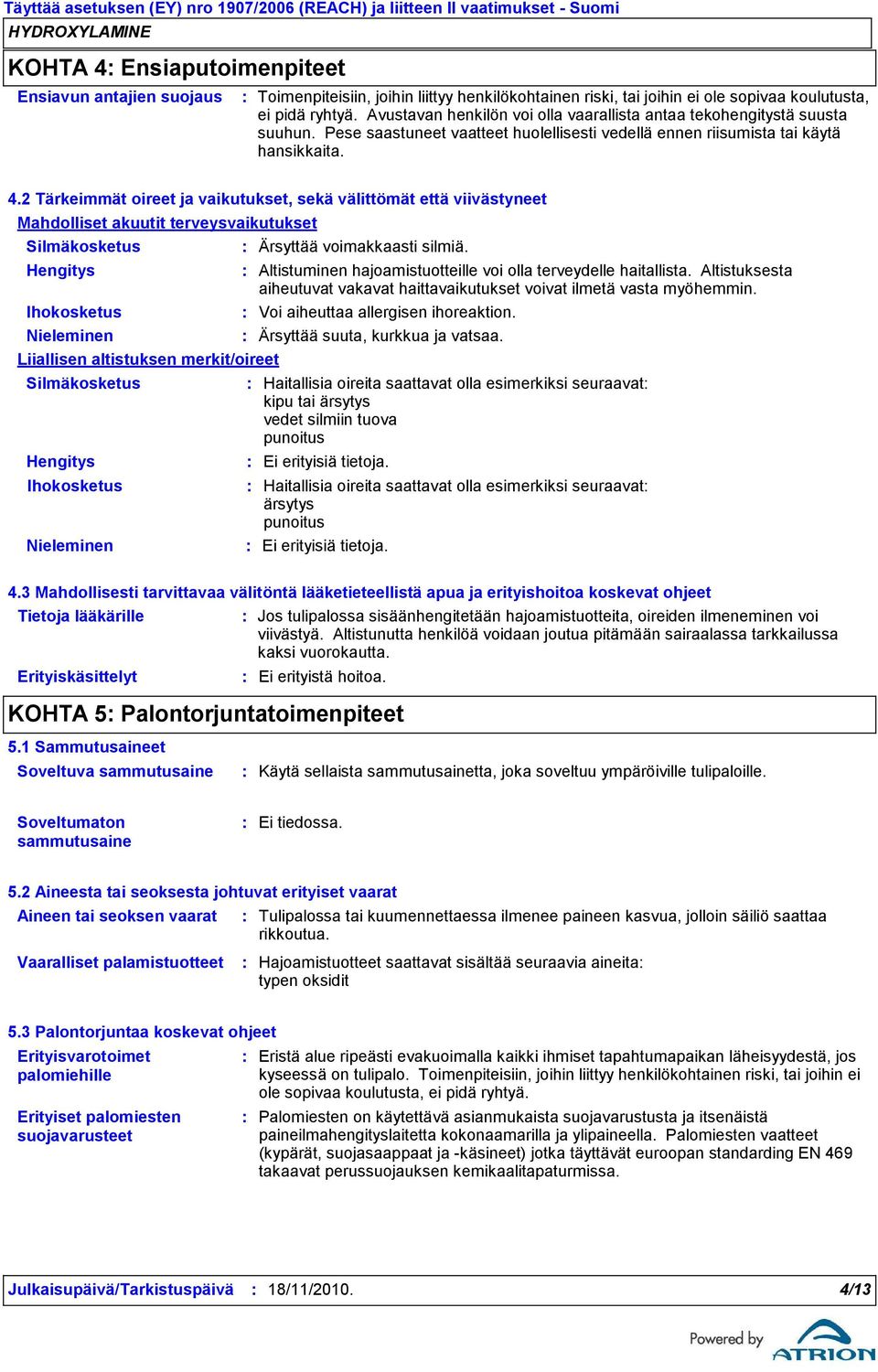 Täyttää asetuksen (EY) nro 1907/2006 (REACH) ja liitteen II vaatimukset - Suomi
HYDROXYLAMINE

KOHTA 4: Ensiaputoimenpiteet

Ensiavun antajien suojaus : Toimenpiteisiin, joihin liittyy henkilökohtainen riski, tai joihin ei ole sopivaa koulutusta, ei pidä ryhtyä. Avustavan henkilön voi olla vaarallista antaa tekohengitystä suusta suuhun. Pese saastuneet vaatteet huolellisesti vedellä ennen riisumista tai käytä hansikkaita.

4.2 Tärkeimmät oireet ja vaikutukset, sekä välittömät että viivästyneet

Mahdolliset akuutit terveysvaikutukset

Silmäkosketus : Ärsyttää voimakkaasti silmiä.

Hengitys : Altistuminen hajoamistuotteille voi olla terveydelle haitallista. Altistuksesta aiheutuvat vakavat haittavaikutukset voivat ilmetä vasta myöhemmin.

Ihokosketus : Voi aiheuttaa allergisen ihoreaktion.

Nieleminen : Ärsyttää suuta, kurkkua ja vatsaa.

Liiallisen altistuksen merkit/oireet

Silmäkosketus : Haitallisia oireita saattavat olla esimerkiksi seuraavat:
kipu tai ärsytys
vedet silmiin tuova
punoitus

Hengitys : Ei erityisiä tietoja.

Ihokosketus : Haitallisia oireita saattavat olla esimerkiksi seuraavat:
ärsytys
punoitus

Nieleminen : Ei erityisiä tietoja.

4.3 Mahdollisesti tarvittavaa välitöntä lääketieteellistä apua ja erityishoitoa koskevat ohjeet

Tietoja lääkärille : Jos tulipalossa sisäänhengitetään hajoamistuotteita, oireiden ilmeneminen voi viivästyä. Altistunutta henkilöä voidaan joutua pitämään sairaalassa tarkkailussa kaksi vuorokautta.

Erityiskäsittelyt : Ei erityistä hoitoa.

KOHTA 5: Palontorjuntatoimenpiteet

5.1 Sammutusaineet

Soveltuva sammutusaine : Käytä sellaista sammutusainetta, joka soveltuu ympäröiville tulipaloille.

Soveltumaton sammutusaine : Ei tiedossa.

5.2 Aineesta tai seoksesta johtuvat erityiset vaarat

Aineen tai seoksen vaarat : Tulipalossa tai kuumennettaessa ilmenee paineen kasvua, jolloin säiliö saattaa rikkoutua.

Vaaralliset palamistuotteet : Hajoamistuotteet saattavat sisältää seuraavia aineita:
typen oksidit

5.3 Palontorjuntaa koskevat ohjeet

Erityisvarotoimet palomiehille : Eristä alue ripeästi evakuoimalla kaikki ihmiset tapahtumapaikan läheisyydestä, jos kyseessä on tulipalo. Toimenpiteisiin, joihin liittyy henkilökohtainen riski, tai joihin ei ole sopivaa koulutusta, ei pidä ryhtyä.

Erityiset palomiesten suojavarusteet : Palomiesten on käytettävä asianmukaista suojavarustusta ja itsenäistä paineilmahengityslaitetta kokonaamarilla ja ylipaineella. Palomiesten vaatteet (kypärät, suojasaappaat ja -käsineet) jotka täyttävät euroopan standarding EN 469 takaavat perussuojauksen kemikaalitapaturmissa.

Julkaisupäivä/Tarkistuspäivä : 18/11/2010. 4/13

Powered by ATRION